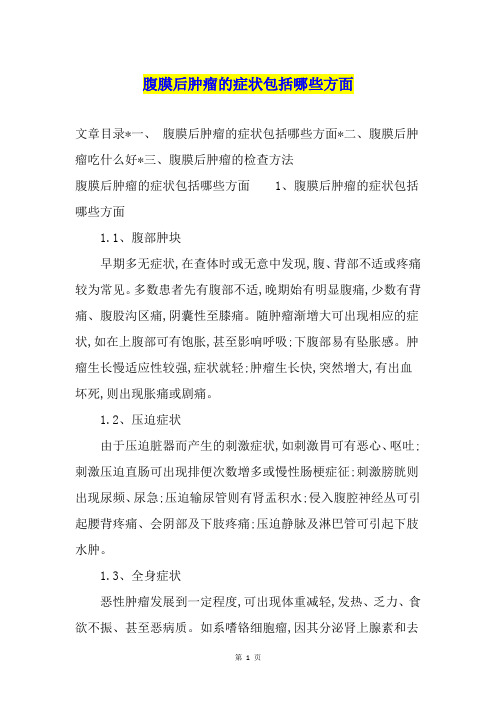 腹膜后肿瘤的症状包括哪些方面

文章目录*一、 腹膜后肿瘤的症状包括哪些方面*二、腹膜后肿瘤吃什么好*三、腹膜后肿瘤的检查方法

腹膜后肿瘤的症状包括哪些方面 1、腹膜后肿瘤的症状包括哪些方面

1.1、腹部肿块

早期多无症状,在查体时或无意中发现,腹、背部不适或疼痛较为常见。多数患者先有腹部不适,晚期始有明显腹痛,少数有背痛、腹股沟区痛,阴囊性至膝痛。随肿瘤渐增大可出现相应的症状,如在上腹部可有饱胀,甚至影响呼吸;下腹部易有坠胀感。肿瘤生长慢适应性较强,症状就轻;肿瘤生长快,突然增大,有出血坏死,则出现胀痛或剧痛。

1.2、压迫症状

由于压迫脏器而产生的刺激症状,如刺激胃可有恶心、呕吐;刺激压迫直肠可出现排便次数增多或慢性肠梗症征;刺激膀胱则出现尿频、尿急;压迫输尿管则有肾盂积水;侵入腹腔神经丛可引起腰背疼痛、会阴部及下肢疼痛;压迫静脉及淋巴管可引起下肢水肿。

1.3、全身症状

恶性肿瘤发展到一定程度,可出现体重减轻,发热、乏力、食欲不振、甚至恶病质。如系嗜铬细胞瘤,因其分泌肾上腺素和去

第 1 页